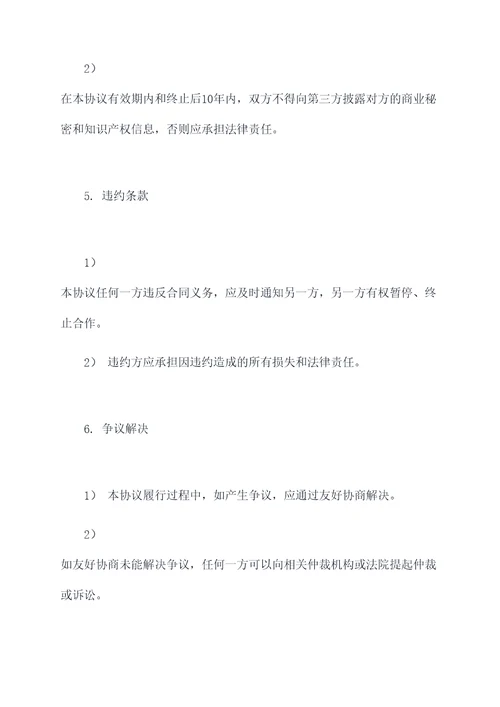 2）

在本协议有效期内和终止后10年内，双方不得向第三方披露对方的商业秘密和知识产权信息，否则应承担法律责任。

5. 违约条款

1）

本协议任何一方违反合同义务，应及时通知另一方，另一方有权暂停、终止合作。

2） 违约方应承担因违约造成的所有损失和法律责任。

6. 争议解决

1） 本协议履行过程中，如产生争议，应通过友好协商解决。

2）

如友好协商未能解决争议，任何一方可以向相关仲裁机构或法院提起仲裁或诉讼。